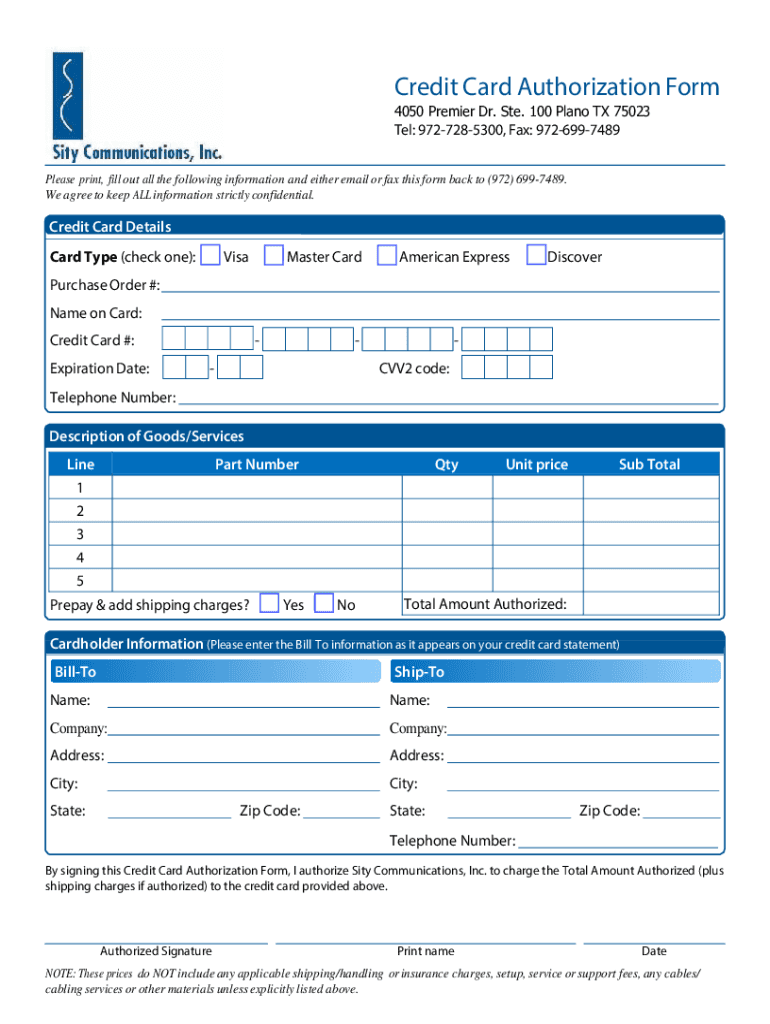 Sity Communications, Inc.

Credit Card Authorization Form
4050 Premier Dr. Ste. 100 Plano TX 75023
Tel: 972-728-5300, Fax: 972-699-7489

Please print, fill out all the following information and either email or fax this form back to (972) 699-7489. We agree to keep ALL information strictly confidential.

Credit Card Details
Card Type (check one): Visa Master Card American Express Discover
Purchase Order #:
Name on Card:
Credit Card #: - - -
Expiration Date: - CVV2 code:
Telephone Number:

Description of Goods/Services

| Line | Part Number | Qty | Unit price | Sub Total |
|---|---|---|---|---|
| 1 | | | | |
| 2 | | | | |
| 3 | | | | |
| 4 | | | | |
| 5 | | | | |

Prepay & add shipping charges? Yes No
Total Amount Authorized:

Cardholder Information (Please enter the Bill To information as it appears on your credit card statement)

Bill-To
Name:
Company:
Address:
City:
State: Zip Code:

Ship-To
Name:
Company:
Address:
City:
State: Zip Code:
Telephone Number:

By signing this Credit Card Authorization Form, I authorize Sity Communications, Inc. to charge the Total Amount Authorized (plus shipping charges if authorized) to the credit card provided above.

Authorized Signature
Print name
Date

NOTE: These prices do NOT include any applicable shipping/handling or insurance charges, setup, service or support fees, any cables/ cabling services or other materials unless explicitly listed above.